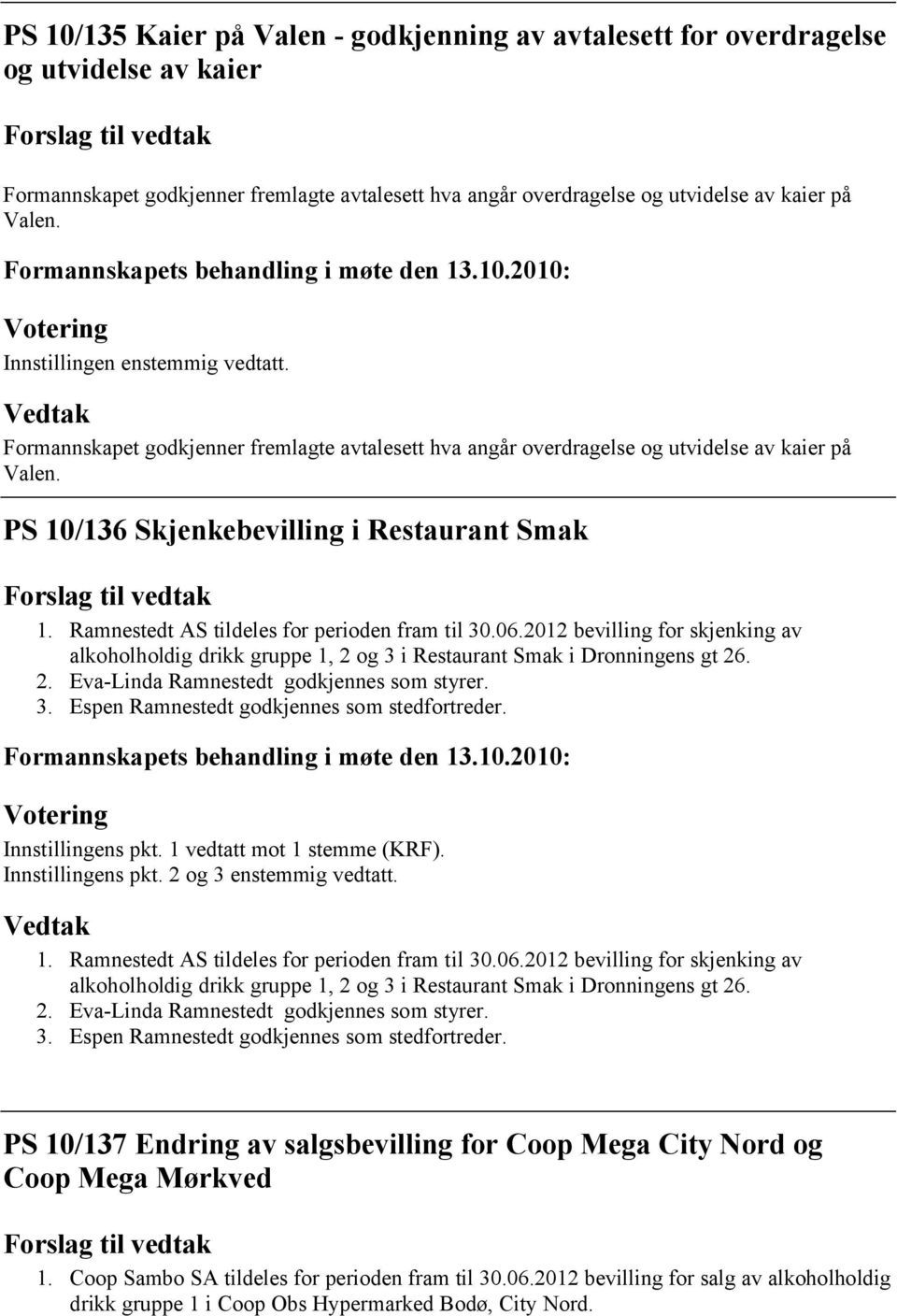 PS 10/135 Kaier på Valen - godkjenning av avtalesett for overdragelse og utvidelse av kaier

Forslag til vedtak

Formannskapet godkjenner fremlagte avtalesett hva angår overdragelse og utvidelse av kaier på Valen.

Formannskapets behandling i møte den 13.10.2010:

Votering

Innstillingen enstemmig vedtatt.

Vedtak

Formannskapet godkjenner fremlagte avtalesett hva angår overdragelse og utvidelse av kaier på Valen.

PS 10/136 Skjenkebevilling i Restaurant Smak

Forslag til vedtak

1. Ramnestedt AS tildeles for perioden fram til 30.06.2012 bevilling for skjenking av alkoholholdig drikk gruppe 1, 2 og 3 i Restaurant Smak i Dronningens gt 26.
2. Eva-Linda Ramnestedt godkjennes som styrer.
3. Espen Ramnestedt godkjennes som stedfortreder.

Formannskapets behandling i møte den 13.10.2010:

Votering

Innstillingens pkt. 1 vedtatt mot 1 stemme (KRF).
Innstillingens pkt. 2 og 3 enstemmig vedtatt.

Vedtak

1. Ramnestedt AS tildeles for perioden fram til 30.06.2012 bevilling for skjenking av alkoholholdig drikk gruppe 1, 2 og 3 i Restaurant Smak i Dronningens gt 26.
2. Eva-Linda Ramnestedt godkjennes som styrer.
3. Espen Ramnestedt godkjennes som stedfortreder.

PS 10/137 Endring av salgsbevilling for Coop Mega City Nord og Coop Mega Mørkved

Forslag til vedtak

1. Coop Sambo SA tildeles for perioden fram til 30.06.2012 bevilling for salg av alkoholholdig drikk gruppe 1 i Coop Obs Hypermarked Bodø, City Nord.